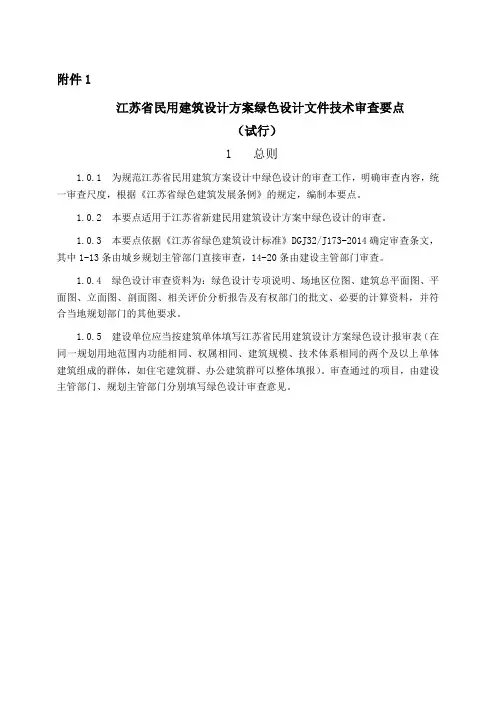 附件 1

江苏省民用建筑设计方案绿色设计文件技术审查要点

（试行）

1　总则

1.0.1　为规范江苏省民用建筑方案设计中绿色设计的审查工作，明确审查内容，统一审查尺度，根据《江苏省绿色建筑发展条例》的规定，编制本要点。

1.0.2　本要点适用于江苏省新建民用建筑设计方案中绿色设计的审查。

1.0.3　本要点依据《江苏省绿色建筑设计标准》DGJ32/J173-2014 确定审查条文，其中 1-13 条由城乡规划主管部门直接审查，14-20 条由建设主管部门审查。

1.0.4　绿色设计审查资料为：绿色设计专项说明、场地区位图、建筑总平面图、平面图、立面图、剖面图、相关评价分析报告及有权部门的批文、必要的计算资料，并符合当地规划部门的其他要求。

1.0.5　建设单位应当按建筑单体填写江苏省民用建筑设计方案绿色设计报审表（在同一规划用地范围内功能相同、权属相同、建筑规模、技术体系相同的两个及以上单体建筑组成的群体，如住宅建筑群、办公建筑群可以整体填报）。审查通过的项目，由建设主管部门、规划主管部门分别填写绿色设计审查意见。